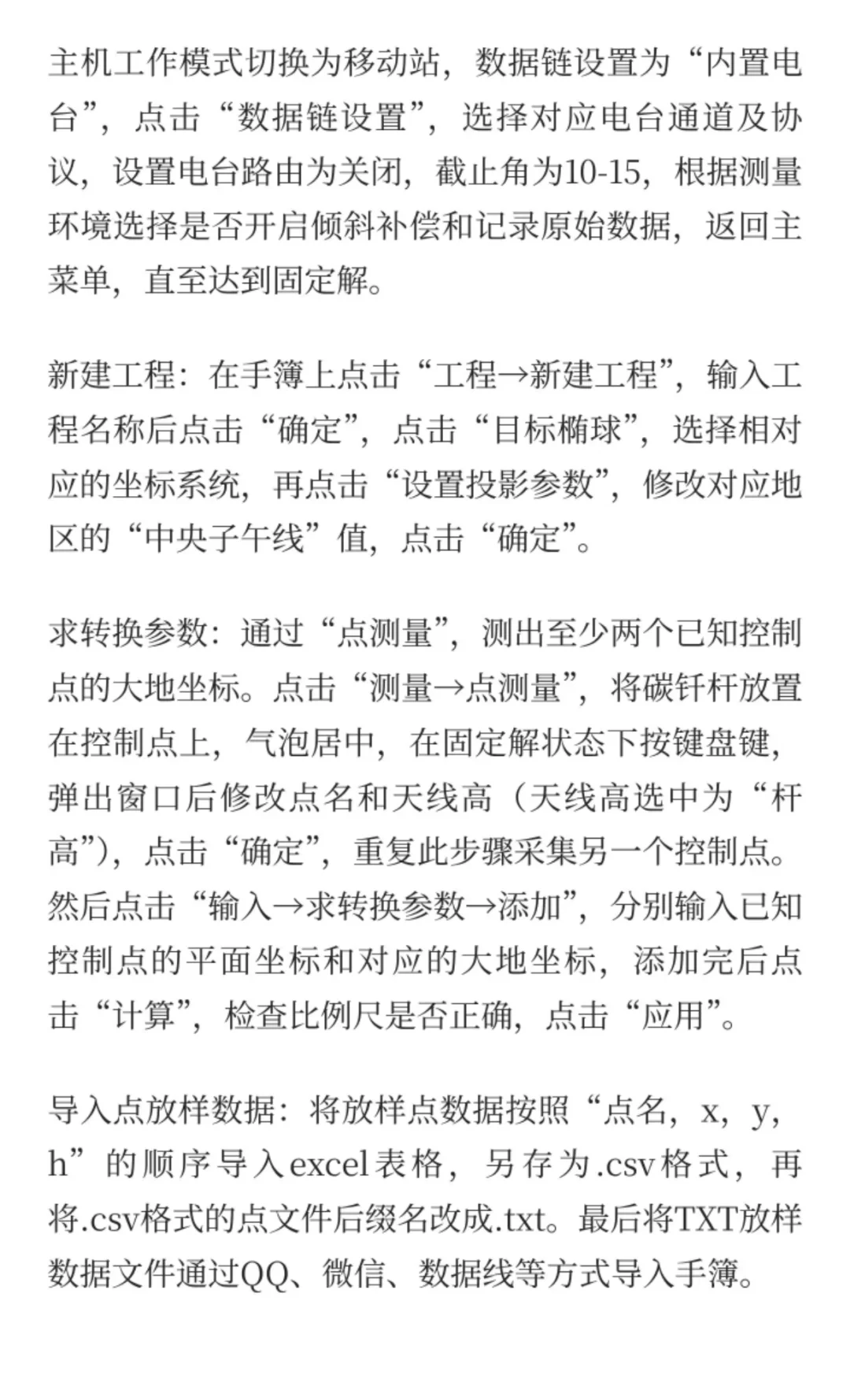 主机工作模式切换为移动站，数据链设置为“内置电台”，点击“数据链设置”，选择对应电台通道及协议，设置电台路由为关闭，截止角为10-15，根据测量环境选择是否开启倾斜补偿和记录原始数据，返回主菜单，直至达到固定解。

新建工程：在手簿上点击“工程→新建工程”，输入工程名称后点击“确定”，点击“目标椭球”，选择相对应的坐标系统，再点击“设置投影参数”，修改对应地区的“中央子午线”值，点击“确定”。

求转换参数：通过“点测量”，测出至少两个已知控制点的大地坐标。点击“测量→点测量”，将碳钎杆放置在控制点上，气泡居中，在固定解状态下按键盘键，弹出窗口后修改点名和天线高（天线高选中为“杆高”），点击“确定”，重复此步骤采集另一个控制点。然后点击“输入→求转换参数→添加”，分别输入已知控制点的平面坐标和对应的大地坐标，添加完后点击“计算”，检查比例尺是否正确，点击“应用”。

导入点放样数据：将放样点数据按照“点名，x，y，h”的顺序导入excel表格，另存为.csv格式，再将.csv格式的点文件后缀名改成.txt。最后将TXT放样数据文件通过QQ、微信、数据线等方式导入手簿。